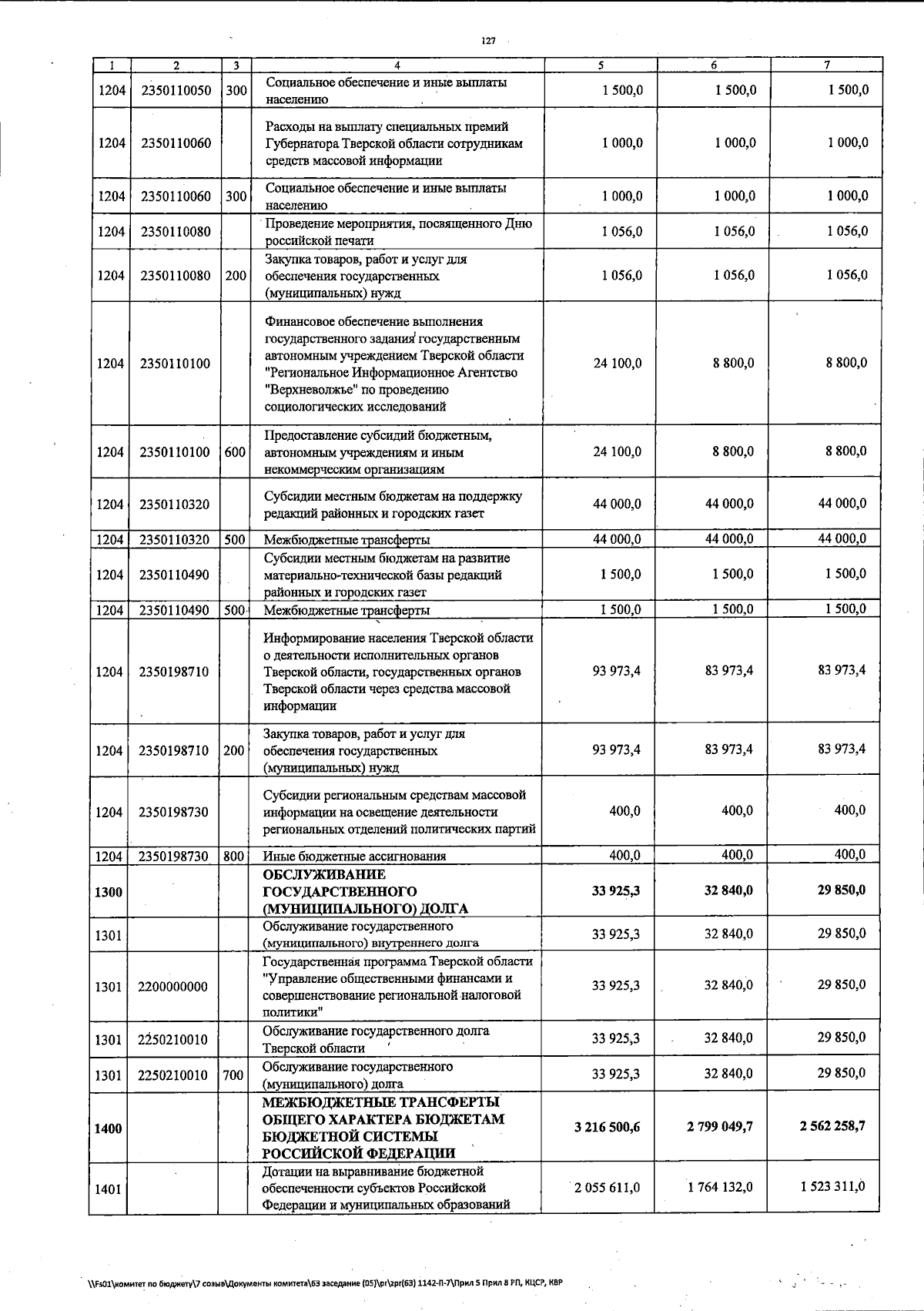 127

| 1 | 2 | 3 | 4 | 5 | 6 | 7 |
|---|---|---|---|---|---|---|
| 1204 | 2350110050 | 300 | Социальное обеспечение и иные выплаты населению | 1 500,0 | 1 500,0 | 1 500,0 |
| 1204 | 2350110060 | | Расходы на выплату специальных премий Губернатора Тверской области сотрудникам средств массовой информации | 1 000,0 | 1 000,0 | 1 000,0 |
| 1204 | 2350110060 | 300 | Социальное обеспечение и иные выплаты населению | 1 000,0 | 1 000,0 | 1 000,0 |
| 1204 | 2350110080 | | Проведение мероприятия, посвященного Дню российской печати | 1 056,0 | 1 056,0 | 1 056,0 |
| 1204 | 2350110080 | 200 | Закупка товаров, работ и услуг для обеспечения государственных (муниципальных) нужд | 1 056,0 | 1 056,0 | 1 056,0 |
| 1204 | 2350110100 | | Финансовое обеспечение выполнения государственного задания государственным автономным учреждением Тверской области "Региональное Информационное Агентство "Верхневолжье" по проведению социологических исследований | 24 100,0 | 8 800,0 | 8 800,0 |
| 1204 | 2350110100 | 600 | Предоставление субсидий бюджетным, автономным учреждениям и иным некоммерческим организациям | 24 100,0 | 8 800,0 | 8 800,0 |
| 1204 | 2350110320 | | Субсидии местным бюджетам на поддержку редакций районных и городских газет | 44 000,0 | 44 000,0 | 44 000,0 |
| 1204 | 2350110320 | 500 | Межбюджетные трансферты | 44 000,0 | 44 000,0 | 44 000,0 |
| 1204 | 2350110490 | | Субсидии местным бюджетам на развитие материально-технической базы редакций районных и городских газет | 1 500,0 | 1 500,0 | 1 500,0 |
| 1204 | 2350110490 | 500 | Межбюджетные трансферты | 1 500,0 | 1 500,0 | 1 500,0 |
| 1204 | 2350198710 | | Информирование населения Тверской области о деятельности исполнительных органов Тверской области, государственных органов Тверской области через средства массовой информации | 93 973,4 | 83 973,4 | 83 973,4 |
| 1204 | 2350198710 | 200 | Закупка товаров, работ и услуг для обеспечения государственных (муниципальных) нужд | 93 973,4 | 83 973,4 | 83 973,4 |
| 1204 | 2350198730 | | Субсидии региональным средствам массовой информации на освещение деятельности региональных отделений политических партий | 400,0 | 400,0 | 400,0 |
| 1204 | 2350198730 | 800 | Иные бюджетные ассигнования | 400,0 | 400,0 | 400,0 |
| 1300 | | | ОБСЛУЖИВАНИЕ ГОСУДАРСТВЕННОГО (МУНИЦИПАЛЬНОГО) ДОЛГА | 33 925,3 | 32 840,0 | 29 850,0 |
| 1301 | | | Обслуживание государственного (муниципального) внутреннего долга | 33 925,3 | 32 840,0 | 29 850,0 |
| 1301 | 2200000000 | | Государственная программа Тверской области "Управление общественными финансами и совершенствование региональной налоговой политики" | 33 925,3 | 32 840,0 | 29 850,0 |
| 1301 | 2250210010 | | Обслуживание государственного долга Тверской области | 33 925,3 | 32 840,0 | 29 850,0 |
| 1301 | 2250210010 | 700 | Обслуживание государственного (муниципального) долга | 33 925,3 | 32 840,0 | 29 850,0 |
| 1400 | | | МЕЖБЮДЖЕТНЫЕ ТРАНСФЕРТЫ ОБЩЕГО ХАРАКТЕРА БЮДЖЕТАМ БЮДЖЕТНОЙ СИСТЕМЫ РОССИЙСКОЙ ФЕДЕРАЦИИ | 3 216 500,6 | 2 799 049,7 | 2 562 258,7 |
| 1401 | | | Дотации на выравнивание бюджетной обеспеченности субъектов Российской Федерации и муниципальных образований | 2 055 611,0 | 1 764 132,0 | 1 523 311,0 |

\\Fs01\комитет по бюджету\7 созыв\Документы комитета\63 заседание (05)\pr\zpr(63) 1142-П-7\Прил 5 Прил 8 РП, КЦСР, КВР